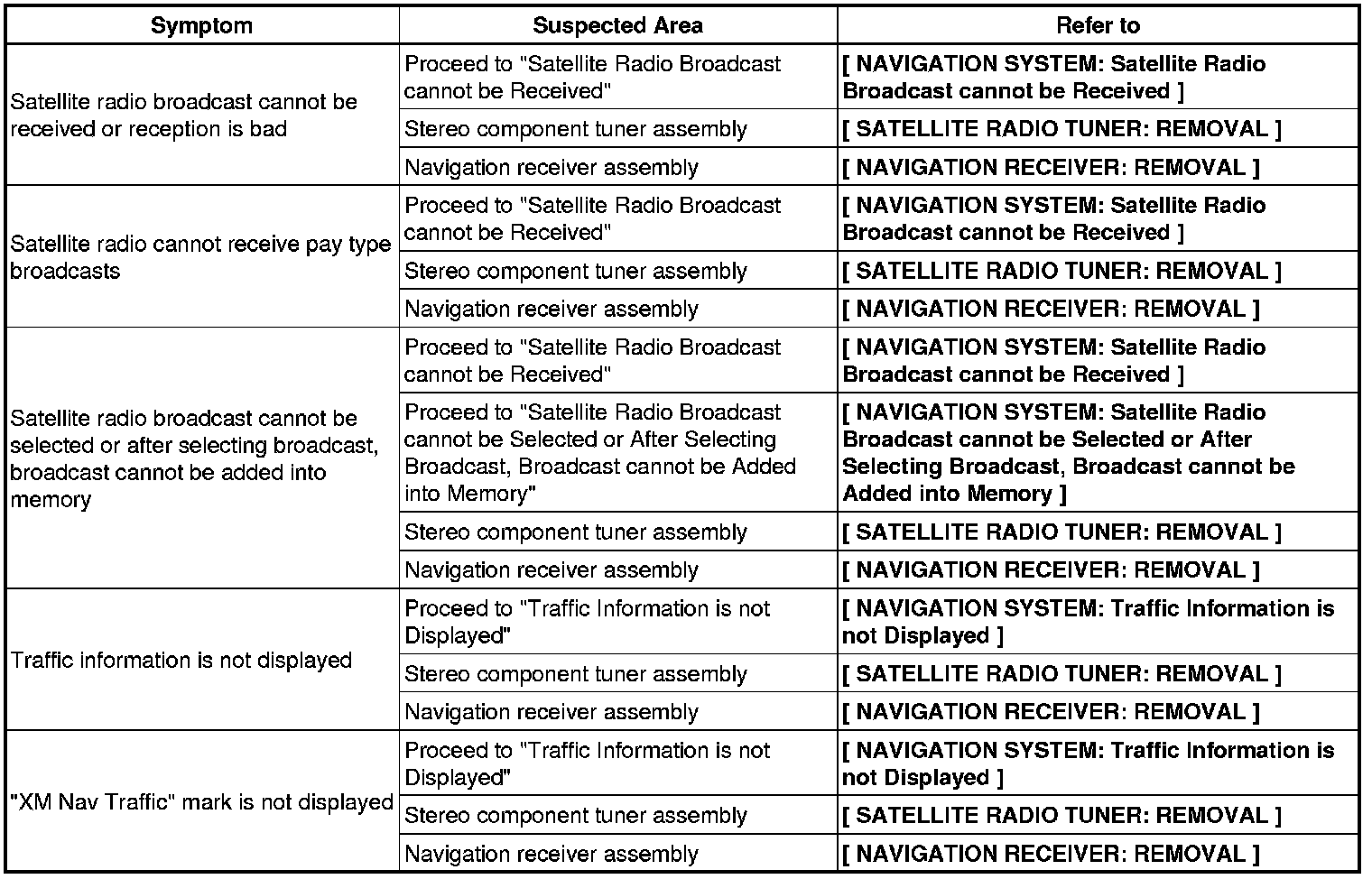 | Symptom | Suspected Area | Refer to |
|---|---|---|
| Satellite radio broadcast cannot be received or reception is bad | Proceed to "Satellite Radio Broadcast cannot be Received" | [ NAVIGATION SYSTEM: Satellite Radio Broadcast cannot be Received ] |
| | Stereo component tuner assembly | [ SATELLITE RADIO TUNER: REMOVAL ] |
| | Navigation receiver assembly | [ NAVIGATION RECEIVER: REMOVAL ] |
| Satellite radio cannot receive pay type broadcasts | Proceed to "Satellite Radio Broadcast cannot be Received" | [ NAVIGATION SYSTEM: Satellite Radio Broadcast cannot be Received ] |
| | Stereo component tuner assembly | [ SATELLITE RADIO TUNER: REMOVAL ] |
| | Navigation receiver assembly | [ NAVIGATION RECEIVER: REMOVAL ] |
| Satellite radio broadcast cannot be selected or after selecting broadcast, broadcast cannot be added into memory | Proceed to "Satellite Radio Broadcast cannot be Received" | [ NAVIGATION SYSTEM: Satellite Radio Broadcast cannot be Received ] |
| | Proceed to "Satellite Radio Broadcast cannot be Selected or After Selecting Broadcast, Broadcast cannot be Added into Memory" | [ NAVIGATION SYSTEM: Satellite Radio Broadcast cannot be Selected or After Selecting Broadcast, Broadcast cannot be Added into Memory ] |
| | Stereo component tuner assembly | [ SATELLITE RADIO TUNER: REMOVAL ] |
| | Navigation receiver assembly | [ NAVIGATION RECEIVER: REMOVAL ] |
| Traffic information is not displayed | Proceed to "Traffic Information is not Displayed" | [ NAVIGATION SYSTEM: Traffic Information is not Displayed ] |
| | Stereo component tuner assembly | [ SATELLITE RADIO TUNER: REMOVAL ] |
| | Navigation receiver assembly | [ NAVIGATION RECEIVER: REMOVAL ] |
| "XM Nav Traffic" mark is not displayed | Proceed to "Traffic Information is not Displayed" | [ NAVIGATION SYSTEM: Traffic Information is not Displayed ] |
| | Stereo component tuner assembly | [ SATELLITE RADIO TUNER: REMOVAL ] |
| | Navigation receiver assembly | [ NAVIGATION RECEIVER: REMOVAL ] |